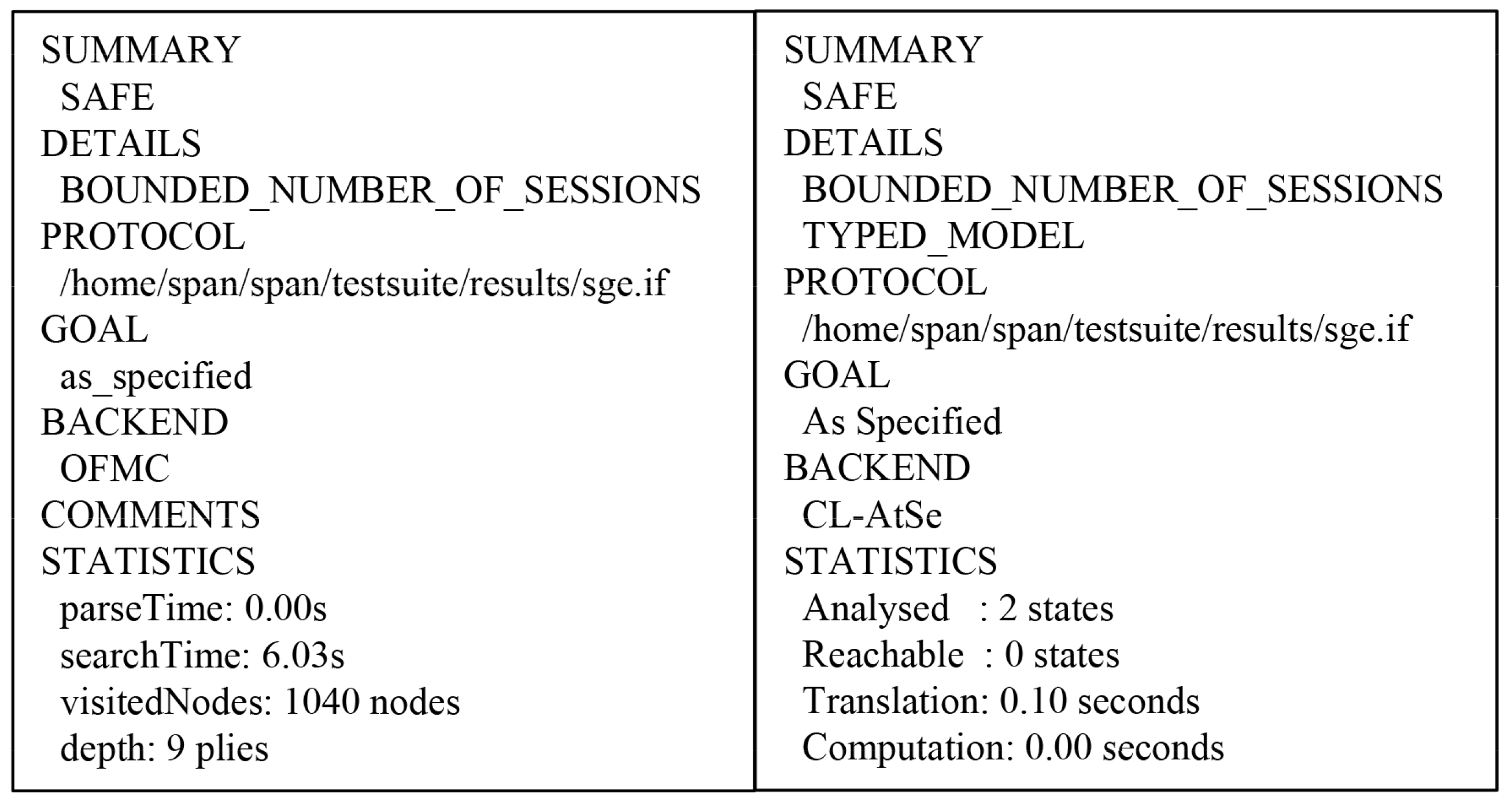 SUMMARY
SAFE
DETAILS
BOUNDED_NUMBER_OF_SESSIONS
PROTOCOL
/home/span/span/testsuite/results/sge.if
GOAL
as_specified
BACKEND
OFMC
COMMENTS
STATISTICS
parseTime: 0.00s
searchTime: 6.03s
visitedNodes: 1040 nodes
depth: 9 plies

SUMMARY
SAFE
DETAILS
BOUNDED_NUMBER_OF_SESSIONS
TYPED_MODEL
PROTOCOL
/home/span/span/testsuite/results/sge.if
GOAL
As Specified
BACKEND
CL-AtSe
STATISTICS
Analysed : 2 states
Reachable : 0 states
Translation: 0.10 seconds
Computation: 0.00 seconds